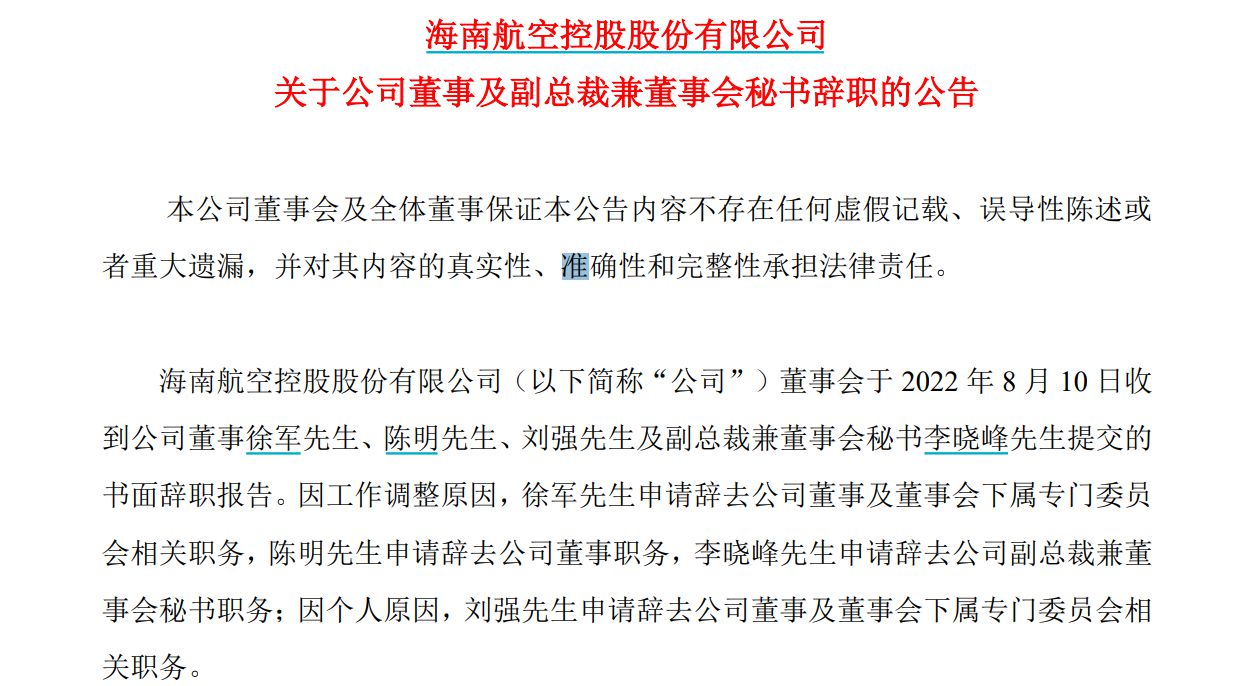 海南航空控股股份有限公司
关于公司董事及副总裁兼董事会秘书辞职的公告

本公司董事会及全体董事保证本公告内容不存在任何虚假记载、误导性陈述或者重大遗漏，并对其内容的真实性、准确性和完整性承担法律责任。

海南航空控股股份有限公司（以下简称“公司”）董事会于 2022 年 8 月 10 日收到公司董事徐军先生、陈明先生、刘强先生及副总裁兼董事会秘书李晓峰先生提交的书面辞职报告。因工作调整原因，徐军先生申请辞去公司董事及董事会下属专门委员会相关职务，陈明先生申请辞去公司董事职务，李晓峰先生申请辞去公司副总裁兼董事会秘书职务；因个人原因，刘强先生申请辞去公司董事及董事会下属专门委员会相关职务。